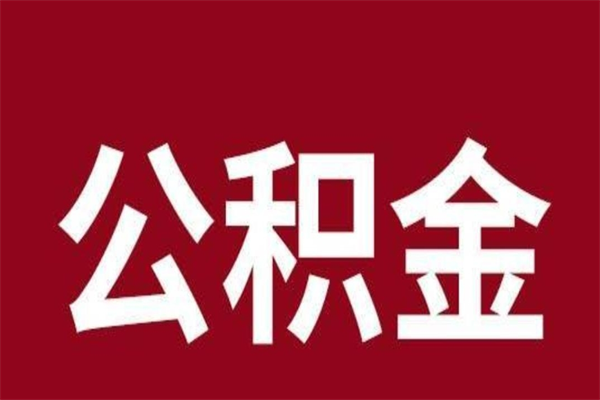 公积金